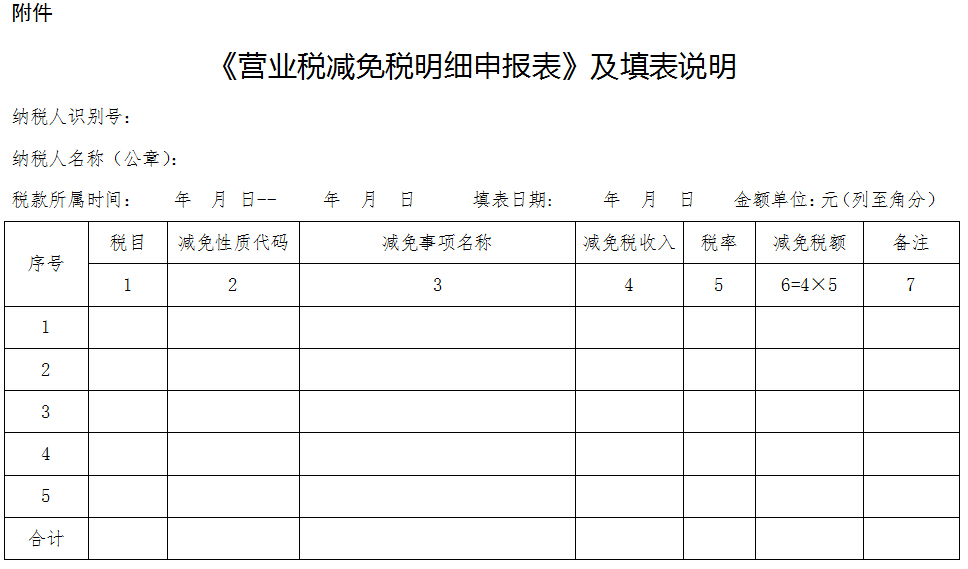 附件

《营业税减免税明细申报表》及填表说明

纳税人识别号：

纳税人名称（公章）：

税款所属时间：　年　月　日--　年　月　日　填表日期：　年　月　日　金额单位：元（列至角分）

| 序号 | 税目 | 减免性质代码 | 减免事项名称 | 减免税收入 | 税率 | 减免税额 | 备注 |
|---|---|---|---|---|---|---|---|
| | 1 | 2 | 3 | 4 | 5 | 6=4×5 | 7 |
| 1 | | | | | | | |
| 2 | | | | | | | |
| 3 | | | | | | | |
| 4 | | | | | | | |
| 5 | | | | | | | |
| 合计 | | | | | | | |